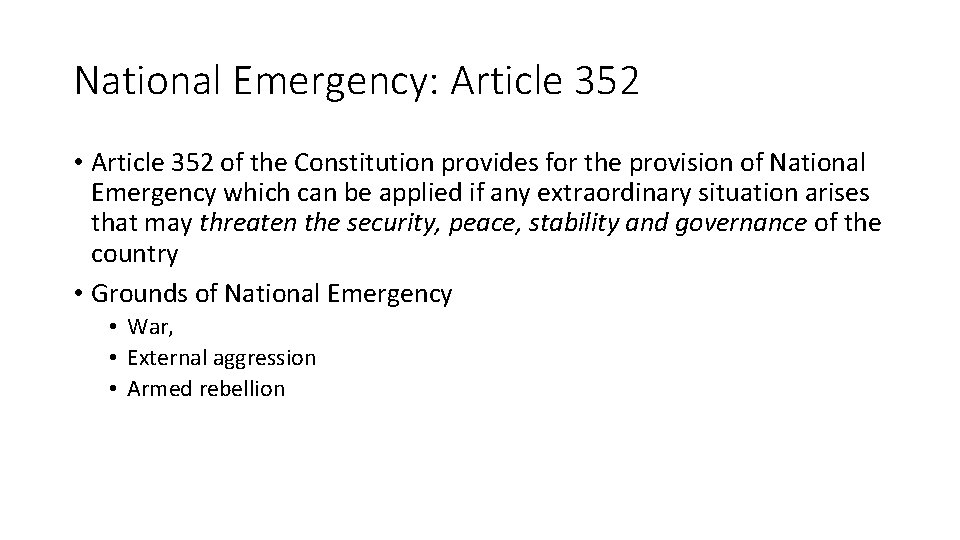 National Emergency: Article 352

• Article 352 of the Constitution provides for the provision of National Emergency which can be applied if any extraordinary situation arises that may threaten the security, peace, stability and governance of the country

• Grounds of National Emergency
• War,
• External aggression
• Armed rebellion